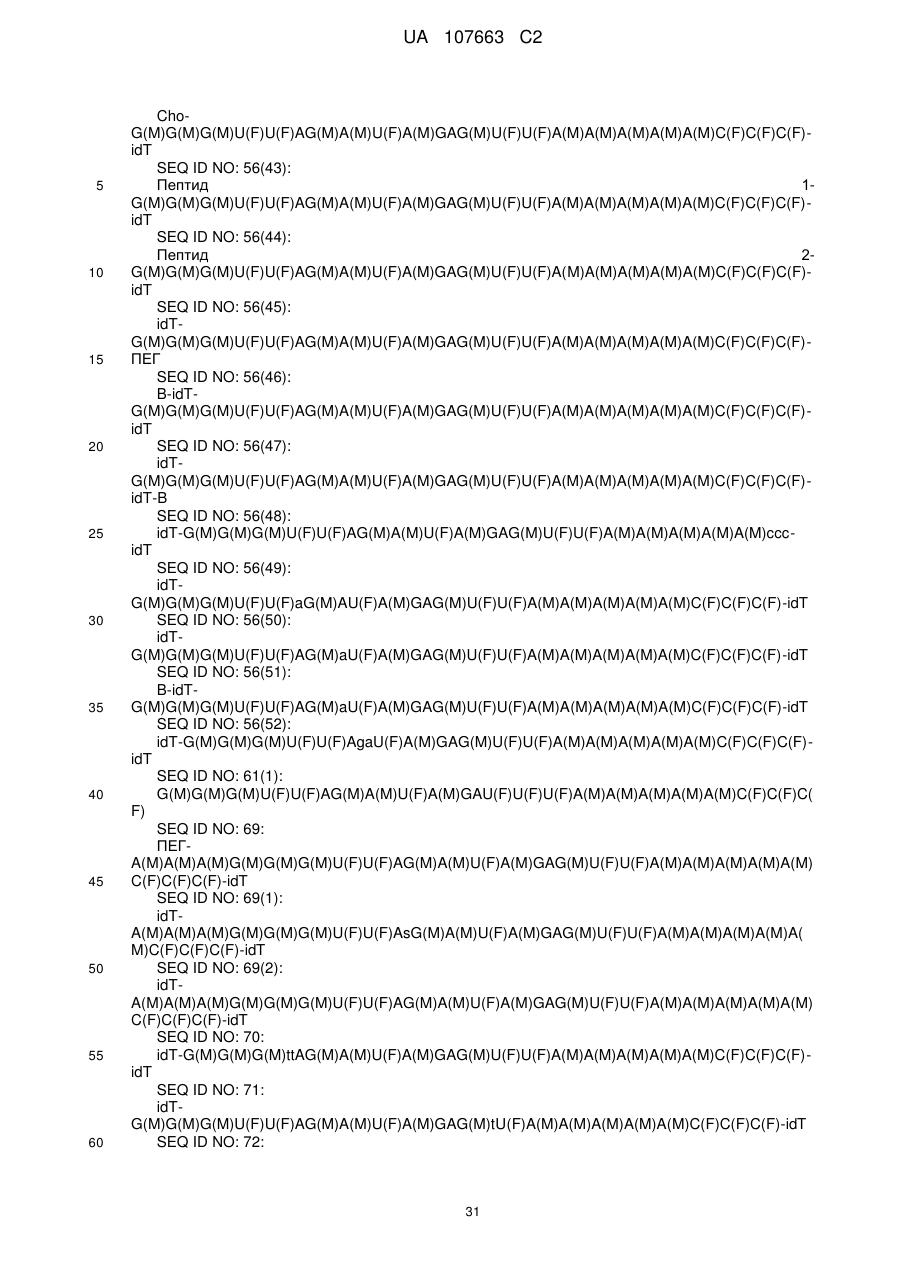 UA 107663 C2

Cho-G(M)G(M)G(M)U(F)U(F)AG(M)A(M)U(F)A(M)GAG(M)U(F)U(F)A(M)A(M)A(M)A(M)A(M)C(F)C(F)C(F)-idT
SEQ ID NO: 56(43):
5 Пептид 1-G(M)G(M)G(M)U(F)U(F)AG(M)A(M)U(F)A(M)GAG(M)U(F)U(F)A(M)A(M)A(M)A(M)A(M)C(F)C(F)C(F)-idT
SEQ ID NO: 56(44):
Пептид 2-
10 G(M)G(M)G(M)U(F)U(F)AG(M)A(M)U(F)A(M)GAG(M)U(F)U(F)A(M)A(M)A(M)A(M)A(M)C(F)C(F)C(F)-idT
SEQ ID NO: 56(45):
idT-G(M)G(M)G(M)U(F)U(F)AG(M)A(M)U(F)A(M)GAG(M)U(F)U(F)A(M)A(M)A(M)A(M)A(M)C(F)C(F)C(F)-
15 ПЕГ
SEQ ID NO: 56(46):
B-idT-G(M)G(M)G(M)U(F)U(F)AG(M)A(M)U(F)A(M)GAG(M)U(F)U(F)A(M)A(M)A(M)A(M)A(M)C(F)C(F)C(F)-idT
20 SEQ ID NO: 56(47):
idT-G(M)G(M)G(M)U(F)U(F)AG(M)A(M)U(F)A(M)GAG(M)U(F)U(F)A(M)A(M)A(M)A(M)A(M)C(F)C(F)C(F)-idT-B
SEQ ID NO: 56(48):
25 idT-G(M)G(M)G(M)U(F)U(F)AG(M)A(M)U(F)A(M)GAG(M)U(F)U(F)A(M)A(M)A(M)A(M)A(M)ccc-idT
SEQ ID NO: 56(49):
idT-G(M)G(M)G(M)U(F)U(F)aG(M)AU(F)A(M)GAG(M)U(F)U(F)A(M)A(M)A(M)A(M)A(M)C(F)C(F)C(F)-idT
30 SEQ ID NO: 56(50):
idT-G(M)G(M)G(M)U(F)U(F)AG(M)aU(F)A(M)GAG(M)U(F)U(F)A(M)A(M)A(M)A(M)A(M)C(F)C(F)C(F)-idT
SEQ ID NO: 56(51):
B-idT-
35 G(M)G(M)G(M)U(F)U(F)AG(M)aU(F)A(M)GAG(M)U(F)U(F)A(M)A(M)A(M)A(M)A(M)C(F)C(F)C(F)-idT
SEQ ID NO: 56(52):
idT-G(M)G(M)G(M)U(F)U(F)AgaU(F)A(M)GAG(M)U(F)U(F)A(M)A(M)A(M)A(M)A(M)C(F)C(F)C(F)-idT
SEQ ID NO: 61(1):
40 G(M)G(M)G(M)U(F)U(F)AG(M)A(M)U(F)A(M)GAU(F)U(F)U(F)A(M)A(M)A(M)A(M)A(M)C(F)C(F)C(F)
SEQ ID NO: 69:
ПЕГ-A(M)A(M)A(M)G(M)G(M)G(M)U(F)U(F)AG(M)A(M)U(F)A(M)GAG(M)U(F)U(F)A(M)A(M)A(M)A(M)A(M)
45 C(F)C(F)C(F)-idT
SEQ ID NO: 69(1):
idT-A(M)A(M)A(M)G(M)G(M)G(M)U(F)U(F)AsG(M)A(M)U(F)A(M)GAG(M)U(F)U(F)A(M)A(M)A(M)A(M)A(M)C(F)C(F)C(F)-idT
50 SEQ ID NO: 69(2):
idT-A(M)A(M)A(M)G(M)G(M)G(M)U(F)U(F)AG(M)A(M)U(F)A(M)GAG(M)U(F)U(F)A(M)A(M)A(M)A(M)A(M)C(F)C(F)C(F)-idT
SEQ ID NO: 70:
55 idT-G(M)G(M)G(M)ttAG(M)A(M)U(F)A(M)GAG(M)U(F)U(F)A(M)A(M)A(M)A(M)A(M)C(F)C(F)C(F)-idT
SEQ ID NO: 71:
idT-G(M)G(M)G(M)U(F)U(F)AG(M)A(M)U(F)A(M)GAG(M)tU(F)A(M)A(M)A(M)A(M)A(M)C(F)C(F)C(F)-idT
60 SEQ ID NO: 72:

31